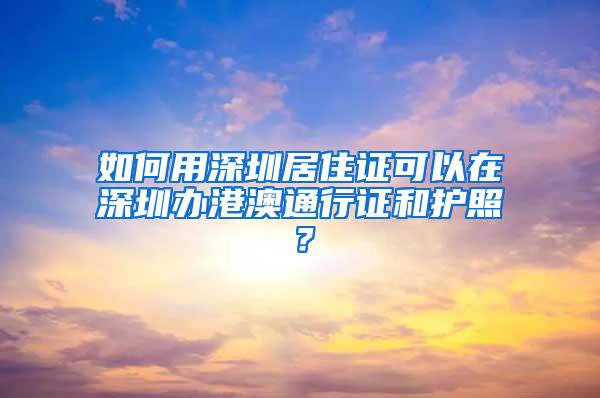 如何用深圳居住证可以在深圳办港澳通行证和护照？